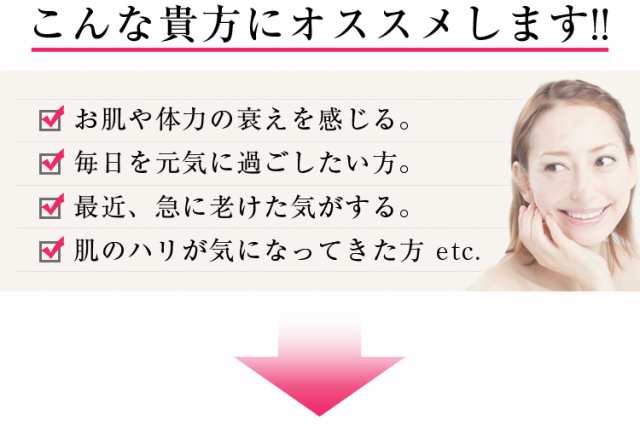 こんな貴方にオススメします!!

お肌や体力の衰えを感じる。

毎日を元気に過ごしたい方。

最近、急に老けた気がする。

肌のハリが気になってきた方 etc.